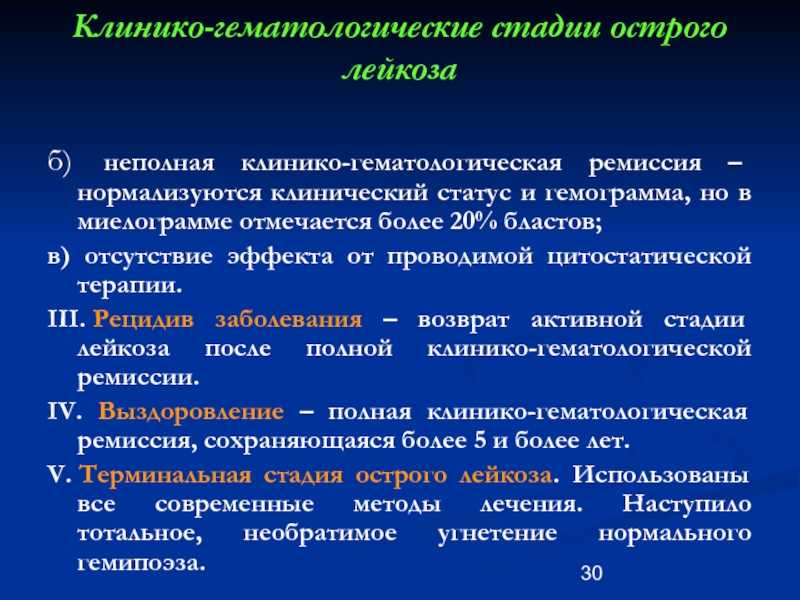 Клинико-гематологические стадии острого лейкоза

б) неполная клинико-гематологическая ремиссия – нормализуются клинический статус и гемограмма, но в миелограмме отмечается более 20% бластов;

в) отсутствие эффекта от проводимой цитостатической терапии.

III. Рецидив заболевания – возврат активной стадии лейкоза после полной клинико-гематологической ремиссии.

IV. Выздоровление – полная клинико-гематологическая ремиссия, сохраняющаяся более 5 и более лет.

V. Терминальная стадия острого лейкоза. Использованы все современные методы лечения. Наступило тотальное, необратимое угнетение нормального гемипоэза.

30